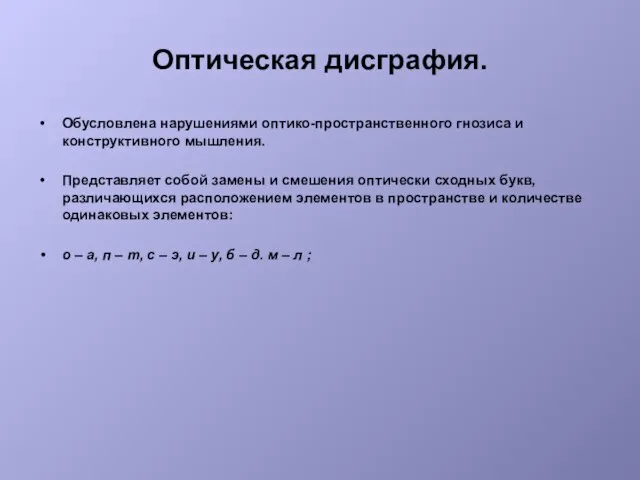 Оптическая дисграфия.

• Обусловлена нарушениями оптико-пространственного гнозиса и конструктивного мышления.

• Представляет собой замены и смешения оптически сходных букв, различающихся расположением элементов в пространстве и количестве одинаковых элементов:

• о – а, п – т, с – э, и – у, б – д. м – л ;